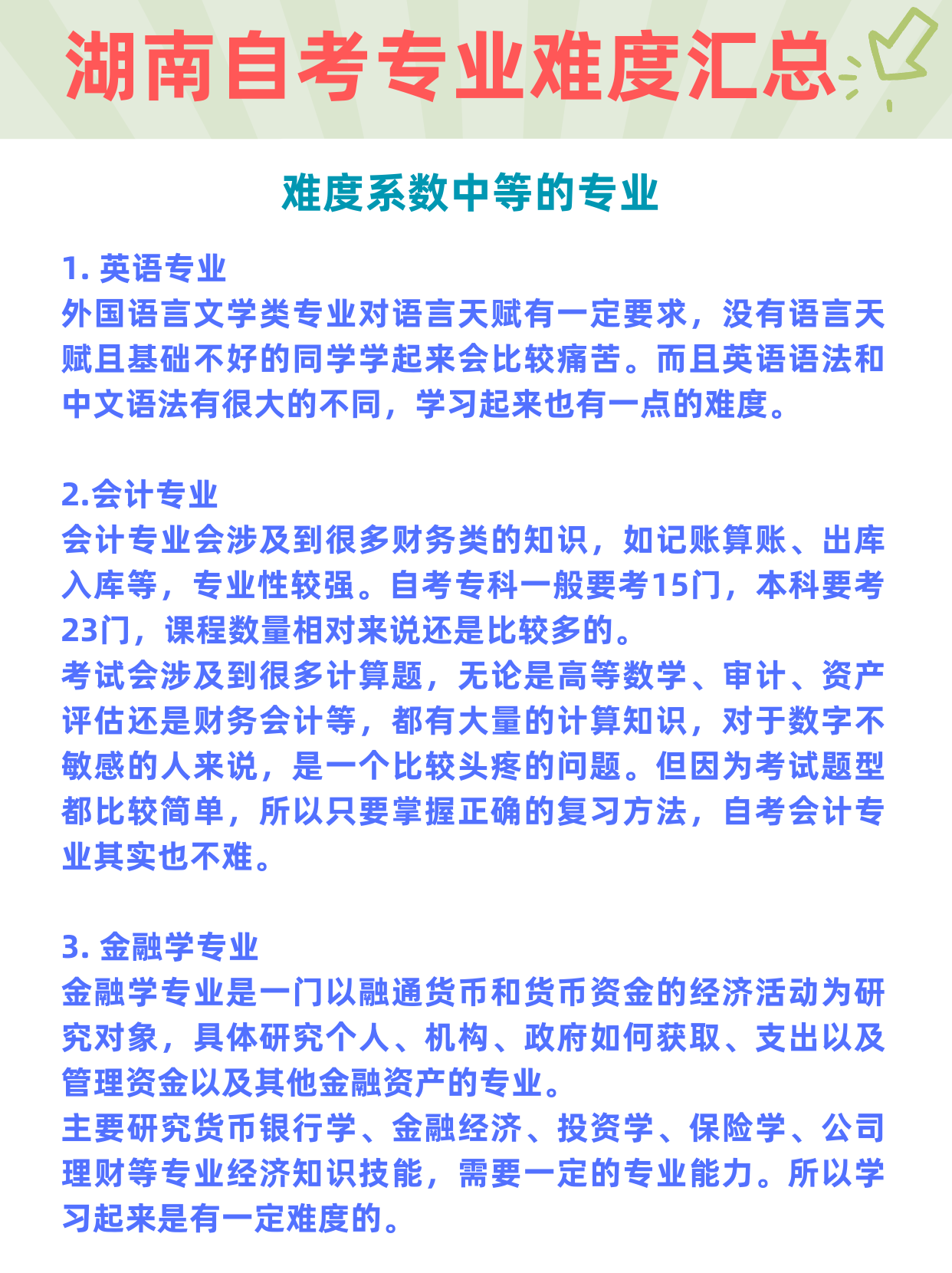 湖南自考专业难度汇总

难度系数中等的专业

1. 英语专业
外国语言文学类专业对语言天赋有一定要求，没有语言天赋且基础不好的同学学起来会比较痛苦。而且英语语法和中文语法有很大的不同，学习起来也有一点的难度。

2.会计专业
会计专业会涉及到很多财务类的知识，如记账算账、出库入库等，专业性较强。自考专科一般要考15门，本科要考23门，课程数量相对来说还是比较多的。
考试会涉及到很多计算题，无论是高等数学、审计、资产评估还是财务会计等，都有大量的计算知识，对于数字不敏感的人来说，是一个比较头疼的问题。但因为考试题型都比较简单，所以只要掌握正确的复习方法，自考会计专业其实也不难。

3. 金融学专业
金融学专业是一门以融通货币和货币资金的经济活动为研究对象，具体研究个人、机构、政府如何获取、支出以及管理资金以及其他金融资产的专业。
主要研究货币银行学、金融经济、投资学、保险学、公司理财等专业经济知识技能，需要一定的专业能力。所以学习起来是有一定难度的。